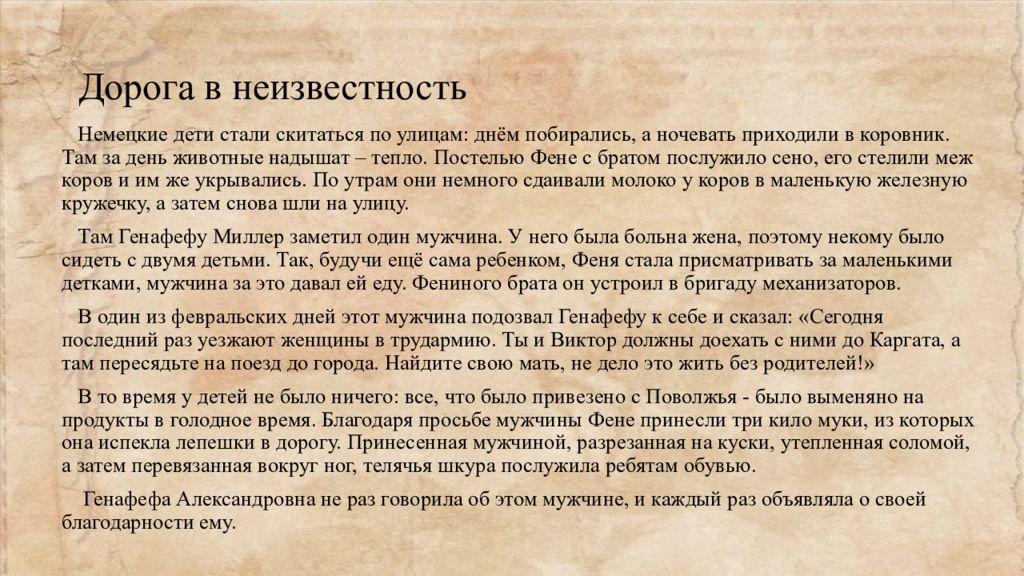 Дорога в неизвестность

Немецкие дети стали скитаться по улицам: днём побирались, а ночевать приходили в коровник. Там за день животные надышат – тепло. Постелью Фене с братом послужило сено, его стелили меж коров и им же укрывались. По утрам они немного сдаивали молоко у коров в маленькую железную кружечку, а затем снова шли на улицу.

Там Генафефу Миллер заметил один мужчина. У него была больна жена, поэтому некому было сидеть с двумя детьми. Так, будучи ещё сама ребенком, Феня стала присматривать за маленькими детками, мужчина за это давал ей еду. Фениного брата он устроил в бригаду механизаторов.

В один из февральских дней этот мужчина подозвал Генафефу к себе и сказал: «Сегодня последний раз уезжают женщины в трудармию. Ты и Виктор должны доехать с ними до Каргата, а там пересядьте на поезд до города. Найдите свою мать, не дело это жить без родителей!»

В то время у детей не было ничего: все, что было привезено с Поволжья - было выменяно на продукты в голодное время. Благодаря просьбе мужчины Фене принесли три кило муки, из которых она испекла лепешки в дорогу. Принесенная мужчиной, разрезанная на куски, утепленная соломой, а затем перевязанная вокруг ног, телячья шкура послужила ребятам обувью.

Генафефа Александровна не раз говорила об этом мужчине, и каждый раз объявляла о своей благодарности ему.